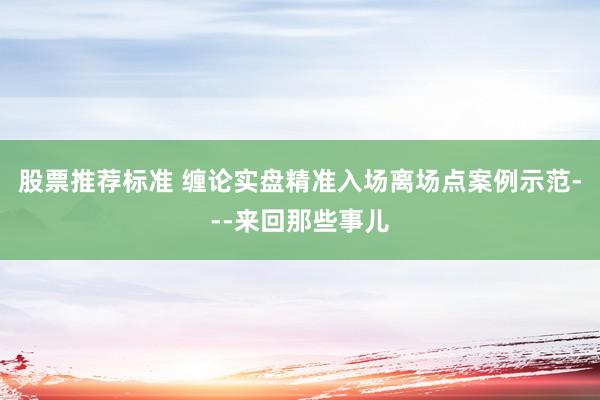 股票推荐标准 缠论实盘精准入场离场点案例示范---来回那些事儿